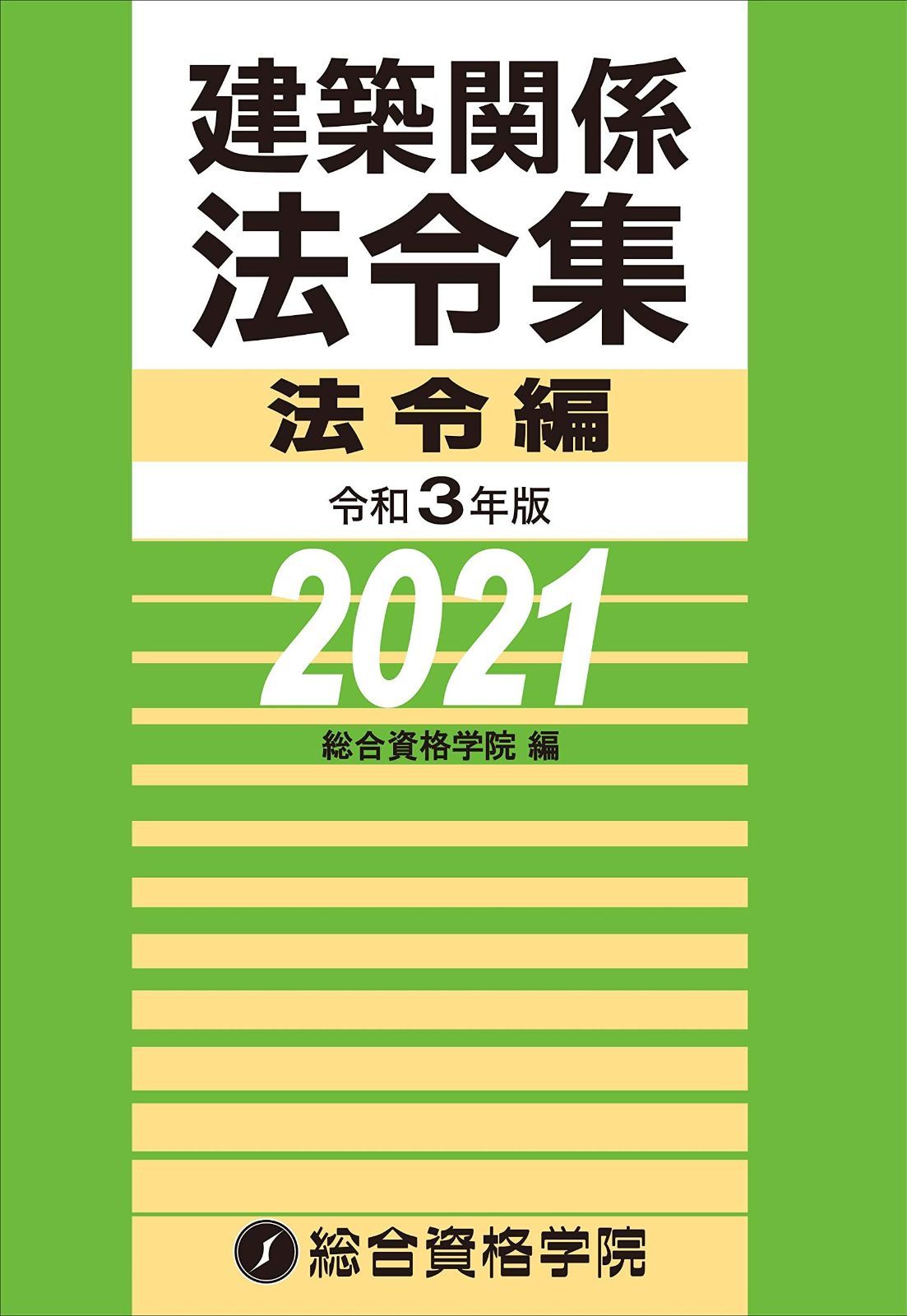 建築関係
法令集

法令編

令和3年版

2021

総合資格学院 編

総合資格学院